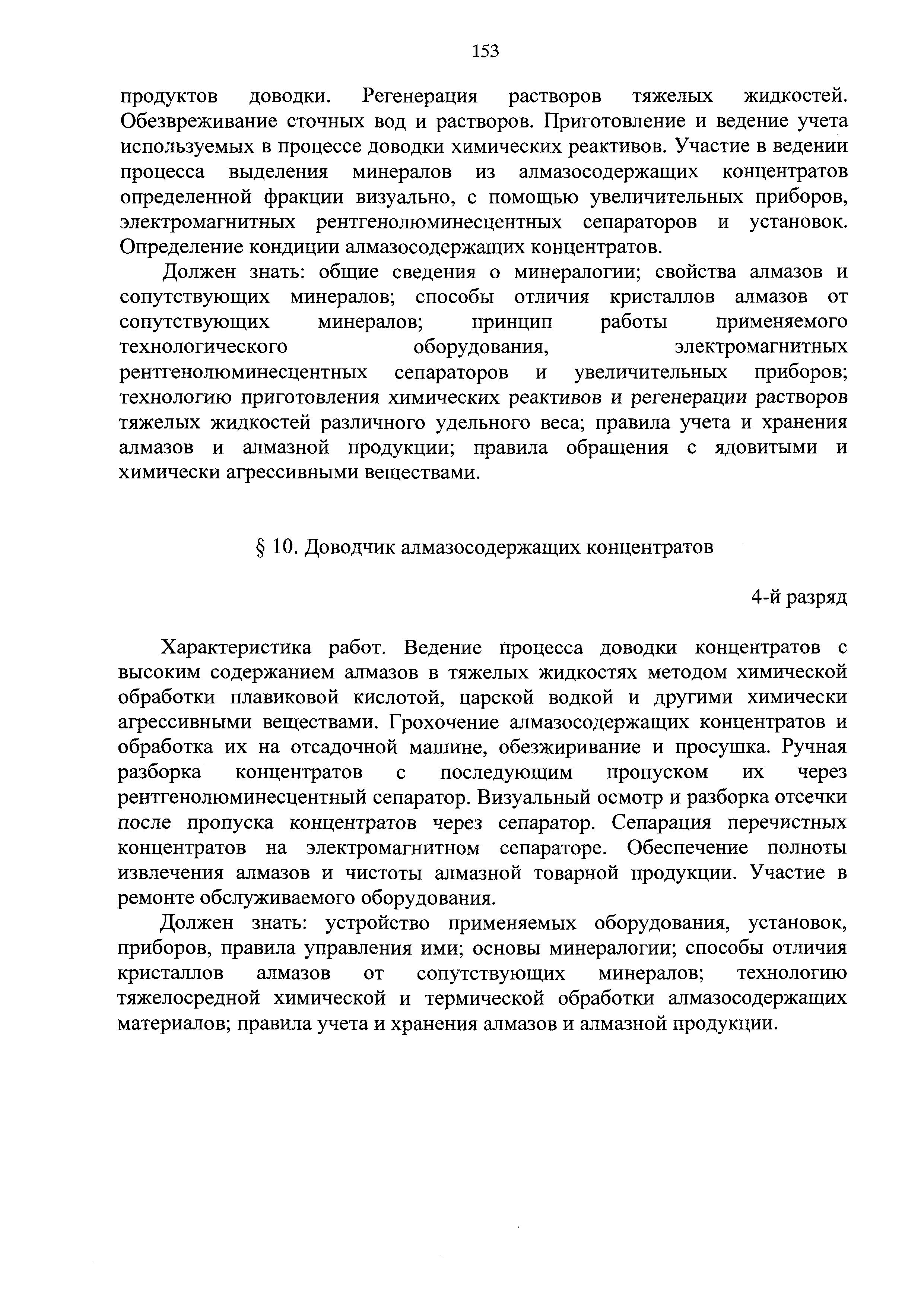 153

продуктов доводки. Регенерация растворов тяжелых жидкостей. Обезвреживание сточных вод и растворов. Приготовление и ведение учета используемых в процессе доводки химических реактивов. Участие в ведении процесса выделения минералов из алмазосодержащих концентратов определенной фракции визуально, с помощью увеличительных приборов, электромагнитных рентгенолюминесцентных сепараторов и установок. Определение кондиции алмазосодержащих концентратов.

Должен знать: общие сведения о минералогии; свойства алмазов и сопутствующих минералов; способы отличия кристаллов алмазов от сопутствующих минералов; принцип работы применяемого технологического оборудования, электромагнитных рентгенолюминесцентных сепараторов и увеличительных приборов; технологию приготовления химических реактивов и регенерации растворов тяжелых жидкостей различного удельного веса; правила учета и хранения алмазов и алмазной продукции; правила обращения с ядовитыми и химически агрессивными веществами.

§ 10. Доводчик алмазосодержащих концентратов

4-й разряд

Характеристика работ. Ведение процесса доводки концентратов с высоким содержанием алмазов в тяжелых жидкостях методом химической обработки плавиковой кислотой, царской водкой и другими химически агрессивными веществами. Грохочение алмазосодержащих концентратов и обработка их на отсадочной машине, обезжиривание и просушка. Ручная разборка концентратов с последующим пропуском их через рентгенолюминесцентный сепаратор. Визуальный осмотр и разборка отсечки после пропуска концентратов через сепаратор. Сепарация перечистных концентратов на электромагнитном сепараторе. Обеспечение полноты извлечения алмазов и чистоты алмазной товарной продукции. Участие в ремонте обслуживаемого оборудования.

Должен знать: устройство применяемых оборудования, установок, приборов, правила управления ими; основы минералогии; способы отличия кристаллов алмазов от сопутствующих минералов; технологию тяжелосредной химической и термической обработки алмазосодержащих материалов; правила учета и хранения алмазов и алмазной продукции.